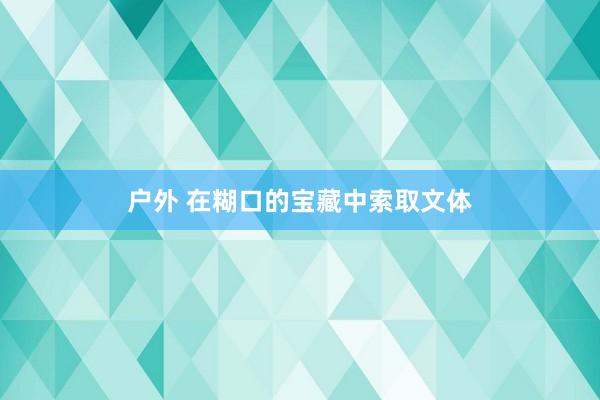 户外 在糊口的宝藏中索取文体